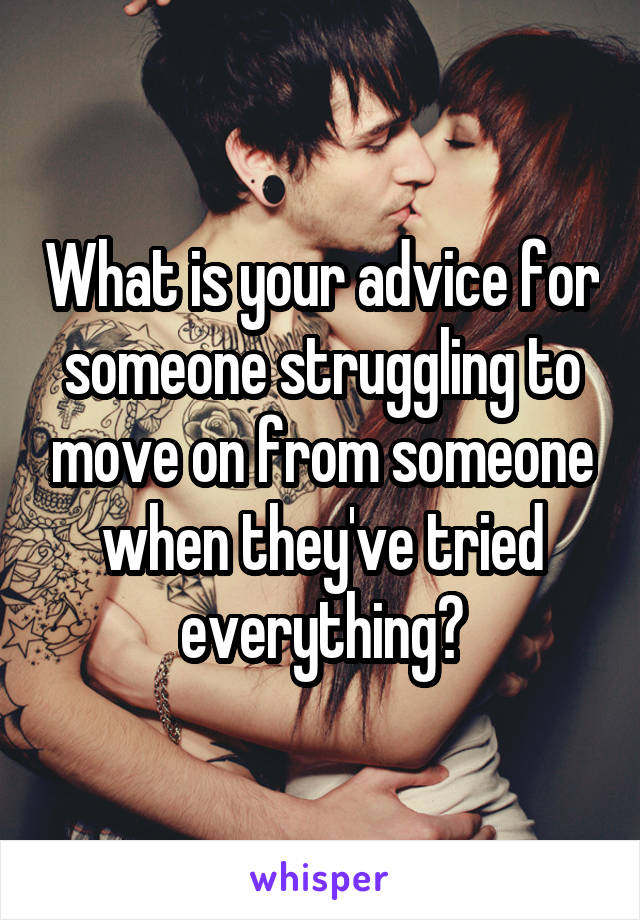 What is your advice for someone struggling to move on from someone when they've tried everything?

whisper